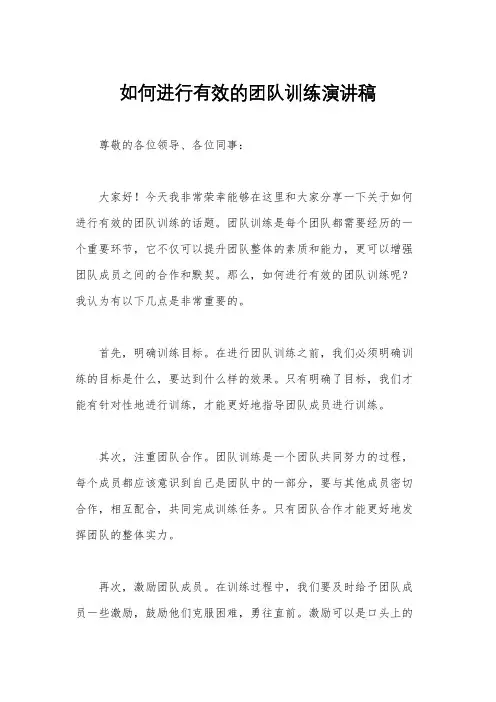 如何进行有效的团队训练演讲稿

尊敬的各位领导、各位同事：

大家好！今天我非常荣幸能够在这里和大家分享一下关于如何进行有效的团队训练的话题。团队训练是每个团队都需要经历的一个重要环节，它不仅可以提升团队整体的素质和能力，更可以增强团队成员之间的合作和默契。那么，如何进行有效的团队训练呢？我认为有以下几点是非常重要的。

首先，明确训练目标。在进行团队训练之前，我们必须明确训练的目标是什么，要达到什么样的效果。只有明确了目标，我们才能有针对性地进行训练，才能更好地指导团队成员进行训练。

其次，注重团队合作。团队训练是一个团队共同努力的过程，每个成员都应该意识到自己是团队中的一部分，要与其他成员密切合作，相互配合，共同完成训练任务。只有团队合作才能更好地发挥团队的整体实力。

再次，激励团队成员。在训练过程中，我们要及时给予团队成员一些激励，鼓励他们克服困难，勇往直前。激励可以是口头上的